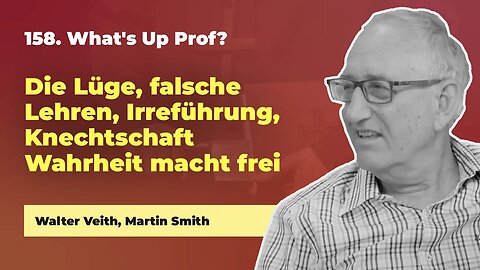 158. What's Up Prof?

Die Lüge, falsche Lehren, Irreführung, Knechtschaft Wahrheit macht frei

Walter Veith, Martin Smith